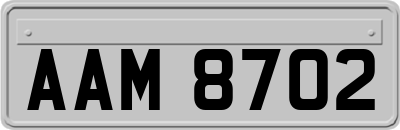 AAM 8702